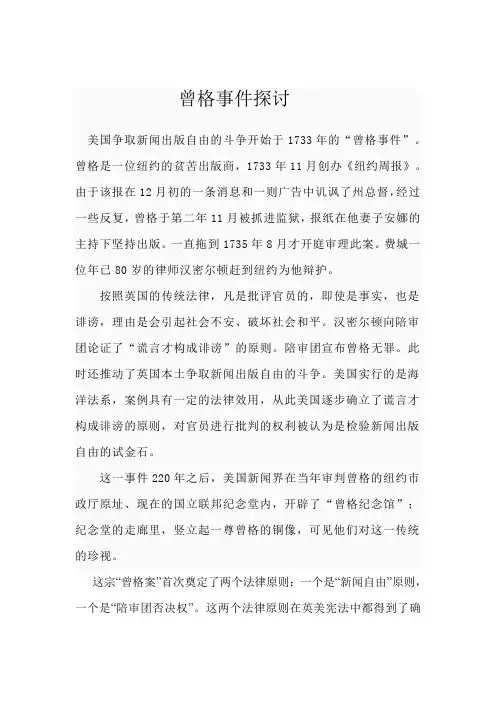 曾格事件探讨

美国争取新闻出版自由的斗争开始于1733年的“曾格事件”。曾格是一位纽约的贫苦出版商，1733年11月创办《纽约周报》。由于该报在12月初的一条消息和一则广告中讥讽了州总督，经过一些反复，曾格于第二年11月被抓进监狱，报纸在他妻子安娜的主持下坚持出版。一直拖到1735年8月才开庭审理此案。费城一位年已80岁的律师汉密尔顿赶到纽约为他辩护。

按照英国的传统法律，凡是批评官员的，即使是事实，也是诽谤，理由是会引起社会不安、破坏社会和平。汉密尔顿向陪审团论证了“谎言才构成诽谤”的原则。陪审团宣布曾格无罪。此时还推动了英国本土争取新闻出版自由的斗争。美国实行的是海洋法系，案例具有一定的法律效用，从此美国逐步确立了谎言才构成诽谤的原则，对官员进行批判的权利被认为是检验新闻出版自由的试金石。

这一事件220年之后，美国新闻界在当年审判曾格的纽约市政厅原址、现在的国立联邦纪念堂内，开辟了“曾格纪念馆”；纪念堂的走廊里，竖立起一尊曾格的铜像，可见他们对这一传统的珍视。

这宗“曾格案”首次奠定了两个法律原则：一个是“新闻自由”原则，一个是“陪审团否决权”。这两个法律原则在英美宪法中都得到了确